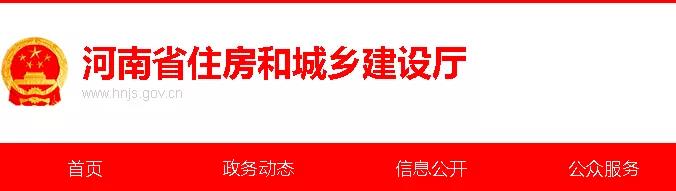 河南省住房和城乡建设厅
www.hnjs.gov.cn

首页 政务动态 信息公开 公众服务